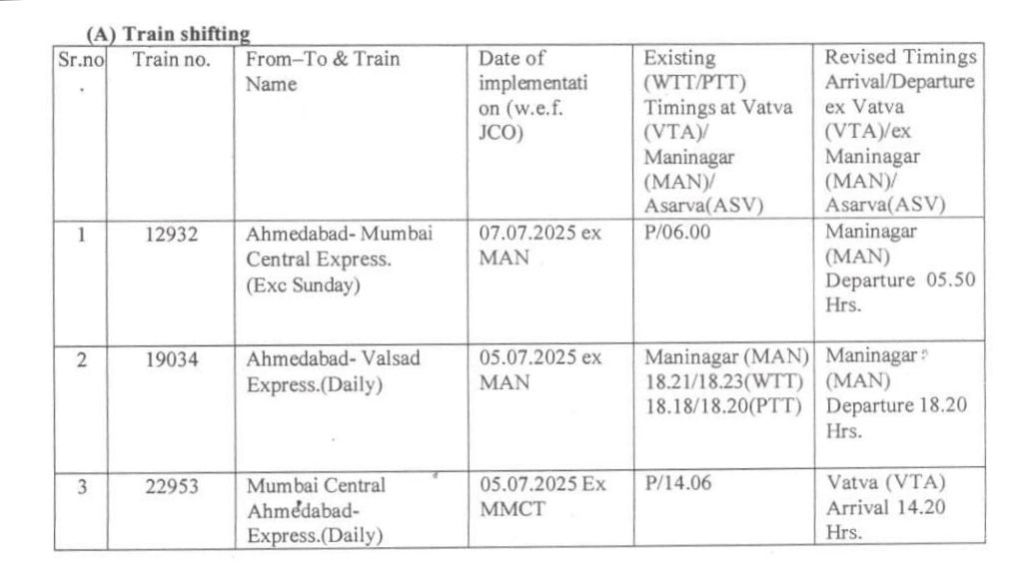 (A) Train shifting

| Sr.no. | Train no. | From–To & Train Name | Date of implementation (w.e.f. JCO) | Existing (WTT/PTT) Timings at Vatva (VTA)/ Maninagar (MAN)/ Asarva(ASV) | Revised Timings Arrival/Departure ex Vatva (VTA)/ex Maninagar (MAN)/ Asarva(ASV) |
|---|---|---|---|---|---|
| 1 | 12932 | Ahmedabad- Mumbai Central Express. (Exc Sunday) | 07.07.2025 ex MAN | P/06.00 | Maninagar (MAN) Departure 05.50 Hrs. |
| 2 | 19034 | Ahmedabad- Valsad Express.(Daily) | 05.07.2025 ex MAN | Maninagar (MAN) 18.21/18.23(WTT) 18.18/18.20(PTT) | Maninagar (MAN) Departure 18.20 Hrs. |
| 3 | 22953 | Mumbai Central Ahmedabad- Express.(Daily) | 05.07.2025 Ex MMCT | P/14.06 | Vatva (VTA) Arrival 14.20 Hrs. |